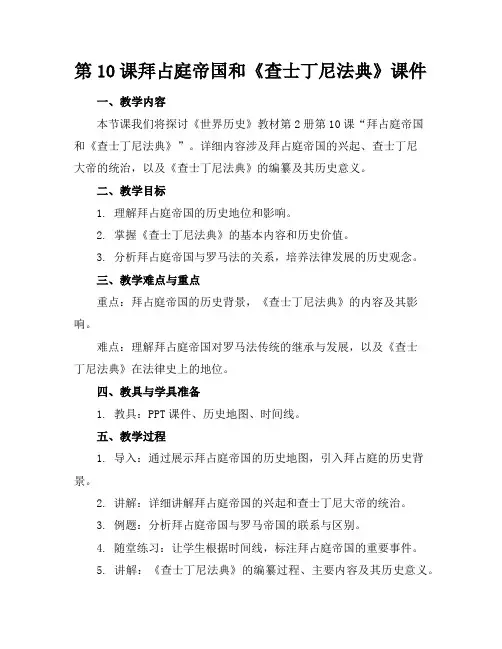 第 10 课拜占庭帝国和《查士丁尼法典》课件

一、教学内容

本节课我们将探讨《世界历史》教材第 2 册第 10 课“拜占庭帝国和《查士丁尼法典》”。详细内容涉及拜占庭帝国的兴起、查士丁尼大帝的统治，以及《查士丁尼法典》的编纂及其历史意义。

二、教学目标

1. 理解拜占庭帝国的历史地位和影响。

2. 掌握《查士丁尼法典》的基本内容和历史价值。

3. 分析拜占庭帝国与罗马法的关系，培养法律发展的历史观念。

三、教学难点与重点

重点：拜占庭帝国的历史背景，《查士丁尼法典》的内容及其影响。

难点：理解拜占庭帝国对罗马法传统的继承与发展，以及《查士丁尼法典》在法律史上的地位。

四、教具与学具准备

1. 教具：PPT 课件、历史地图、时间线。

五、教学过程

1. 导入：通过展示拜占庭帝国的历史地图，引入拜占庭的历史背景。

2. 讲解：详细讲解拜占庭帝国的兴起和查士丁尼大帝的统治。

3. 例题：分析拜占庭帝国与罗马帝国的联系与区别。

4. 随堂练习：让学生根据时间线，标注拜占庭帝国的重要事件。

5. 讲解：《查士丁尼法典》的编纂过程、主要内容及其历史意义。